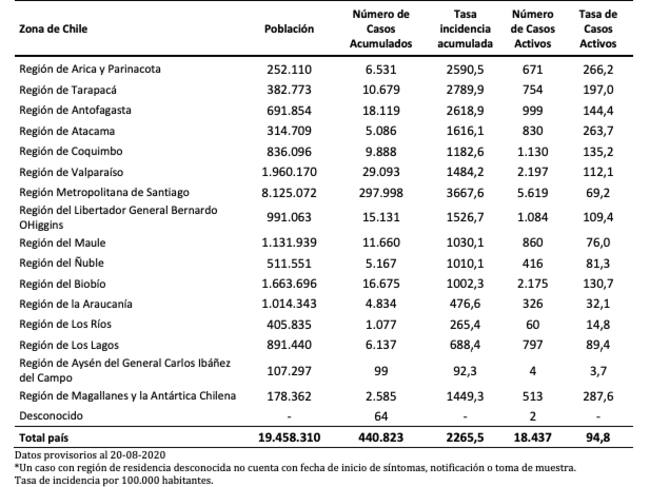 | Zona de Chile | Población | Número de Casos Acumulados | Tasa incidencia acumulada | Número de Casos Activos | Tasa de Casos Activos |
|---|---|---|---|---|---|
| Región de Arica y Parinacota | 252.110 | 6.531 | 2590,5 | 671 | 266,2 |
| Región de Tarapacá | 382.773 | 10.679 | 2789,9 | 754 | 197,0 |
| Región de Antofagasta | 691.854 | 18.119 | 2618,9 | 999 | 144,4 |
| Región de Atacama | 314.709 | 5.086 | 1616,1 | 830 | 263,7 |
| Región de Coquimbo | 836.096 | 9.888 | 1182,6 | 1.130 | 135,2 |
| Región de Valparaíso | 1.960.170 | 29.093 | 1484,2 | 2.197 | 112,1 |
| Región Metropolitana de Santiago | 8.125.072 | 297.998 | 3667,6 | 5.619 | 69,2 |
| Región del Libertador General Bernardo OHiggins | 991.063 | 15.131 | 1526,7 | 1.084 | 109,4 |
| Región del Maule | 1.131.939 | 11.660 | 1030,1 | 860 | 76,0 |
| Región del Ñuble | 511.551 | 5.167 | 1010,1 | 416 | 81,3 |
| Región del Biobío | 1.663.696 | 16.675 | 1002,3 | 2.175 | 130,7 |
| Región de la Araucanía | 1.014.343 | 4.834 | 476,6 | 326 | 32,1 |
| Región de Los Ríos | 405.835 | 1.077 | 265,4 | 60 | 14,8 |
| Región de Los Lagos | 891.440 | 6.137 | 688,4 | 797 | 89,4 |
| Región de Aysén del General Carlos Ibáñez del Campo | 107.297 | 99 | 92,3 | 4 | 3,7 |
| Región de Magallanes y la Antártica Chilena | 178.362 | 2.585 | 1449,3 | 513 | 287,6 |
| Desconocido | - | 64 | - | 2 | - |
| Total país | 19.458.310 | 440.823 | 2265,5 | 18.437 | 94,8 |

Datos provisorios al 20-08-2020
*Un caso con región de residencia desconocida no cuenta con fecha de inicio de síntomas, notificación o toma de muestra.
Tasa de incidencia por 100.000 habitantes.